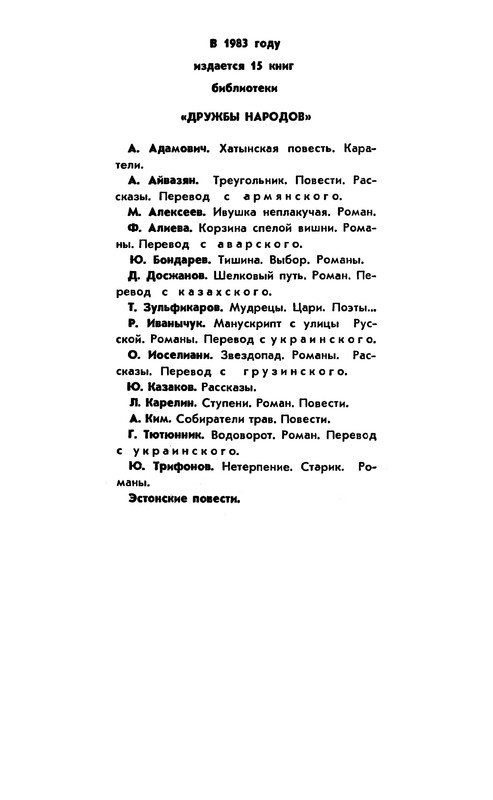 В 1983 году
издается 15 книг
библиотеки

«ДРУЖБЫ НАРОДОВ»

А. Адамович. Хатынская повесть. Каратели.

А. Айвазян. Треугольник. Повести. Рассказы. Перевод с армянского.

М. Алексеев. Ивушка неплакучая. Роман.

Ф. Алиева. Корзина спелой вишни. Романы. Перевод с аварского.

Ю. Бондарев. Тишина. Выбор. Романы.

Д. Досжанов. Шелковый путь. Роман. Перевод с казахского.

Т. Зульфикаров. Мудрецы. Цари. Поэты...

Р. Иванычук. Манускрипт с улицы Русской. Романы. Перевод с украинского.

О. Иоселиани. Звездопад. Романы. Рассказы. Перевод с грузинского.

Ю. Казаков. Рассказы.

Л. Карелин. Ступени. Роман. Повести.

А. Ким. Собиратели трав. Повести.

Г. Тютюнник. Водоворот. Роман. Перевод с украинского.

Ю. Трифонов. Нетерпение. Старик. Романы.

Эстонские повести.